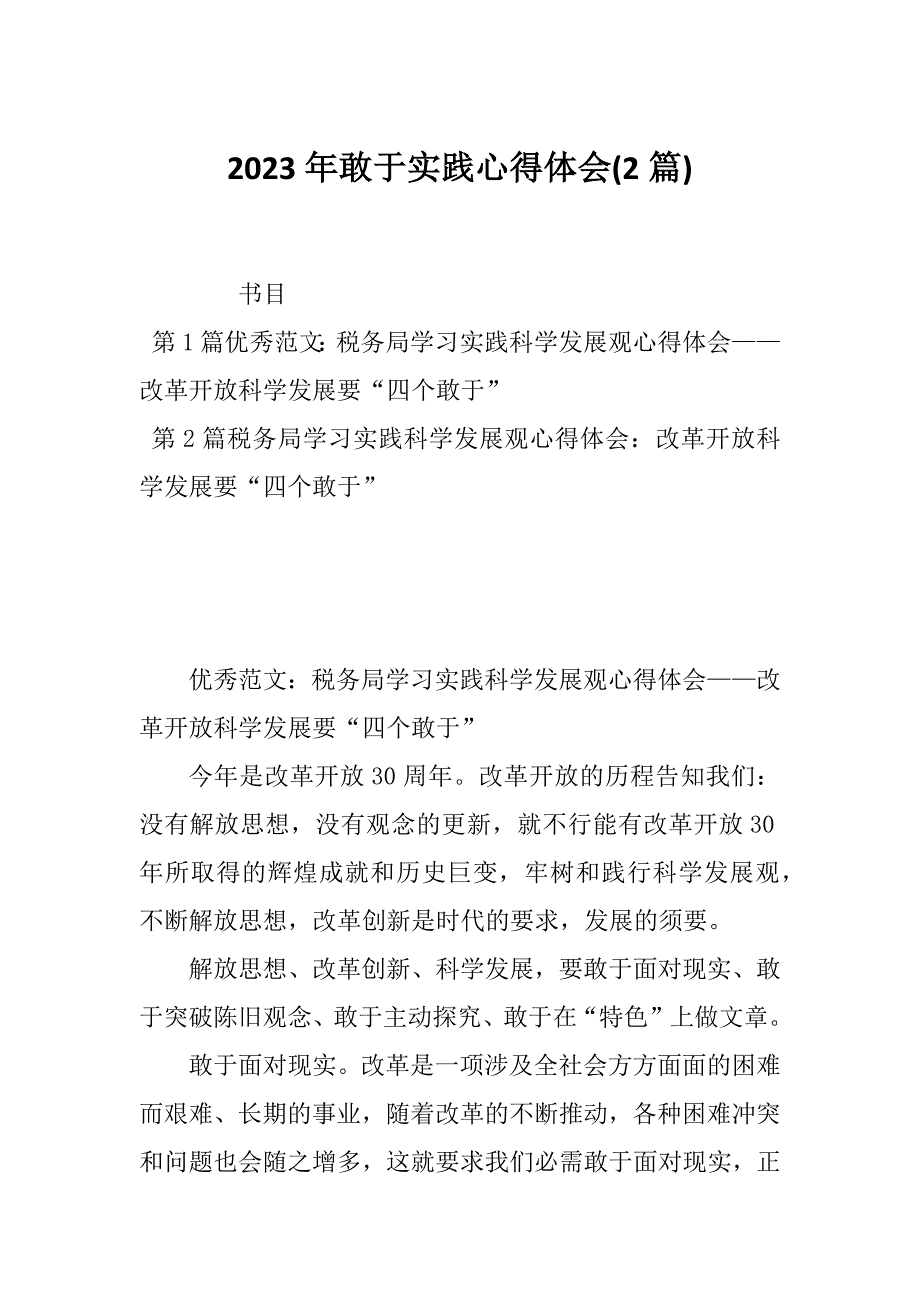 2023 年敢于实践心得体会(2 篇)

书目

第 1 篇优秀范文: 税务局学习实践科学发展观心得体会——改革开放科学发展要“四个敢于”

第 2 篇税务局学习实践科学发展观心得体会：改革开放科学发展要“四个敢于”

优秀范文：税务局学习实践科学发展观心得体会——改革开放科学发展要“四个敢于”

今年是改革开放 30 周年。改革开放的历程告知我们：没有解放思想，没有观念的更新，就不行能有改革开放 30 年所取得的辉煌成就和历史巨变，牢树和践行科学发展观，不断解放思想，改革创新是时代的要求，发展的须要。

解放思想、改革创新、科学发展，要敢于面对现实、敢于突破陈旧观念、敢于主动探究、敢于在“特色”上做文章。

敢于面对现实。改革是一项涉及全社会方方面面的困难而艰难、长期的事业，随着改革的不断推动，各种困难冲突和问题也会随之增多，这就要求我们必需敢于面对现实，正